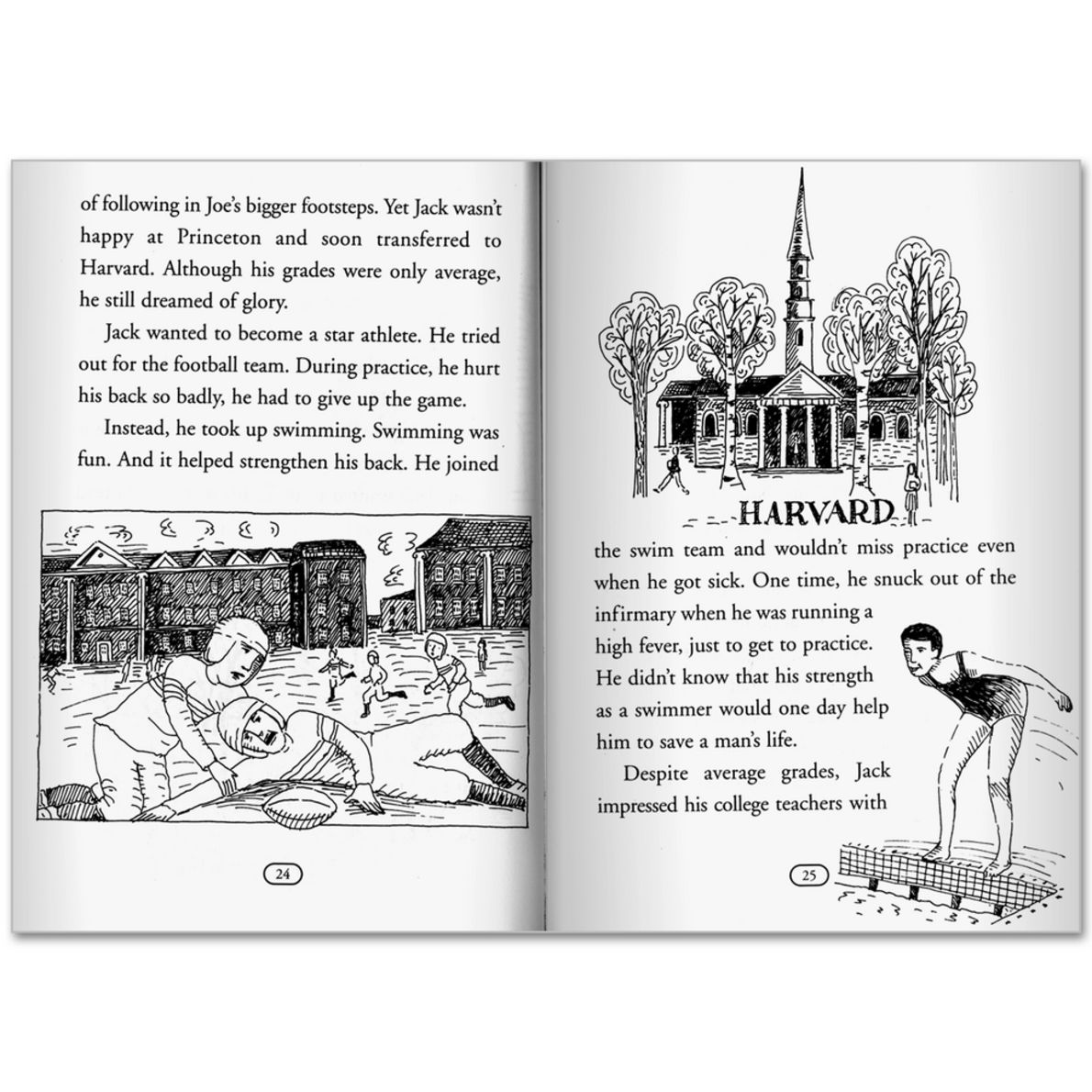 of following in Joe's bigger footsteps. Yet Jack wasn't happy at Princeton and soon transferred to Harvard. Although his grades were only average, he still dreamed of glory.

Jack wanted to become a star athlete. He tried out for the football team. During practice, he hurt his back so badly, he had to give up the game.

Instead, he took up swimming. Swimming was fun. And it helped strengthen his back. He joined

24

HARVARD

the swim team and wouldn't miss practice even when he got sick. One time, he snuck out of the infirmary when he was running a high fever, just to get to practice. He didn't know that his strength as a swimmer would one day help him to save a man's life.

Despite average grades, Jack impressed his college teachers with

25